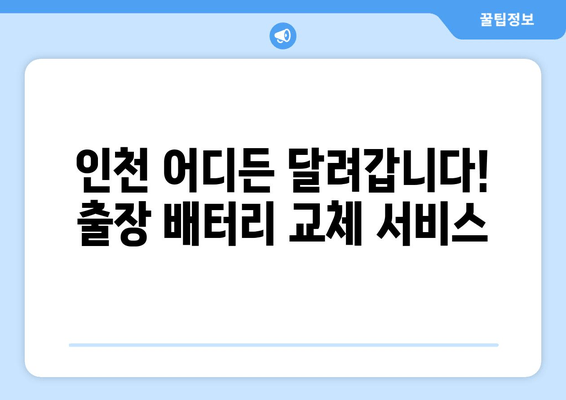 꿀팁정보

인천 어디든 달려갑니다!
출장 배터리 교체 서비스